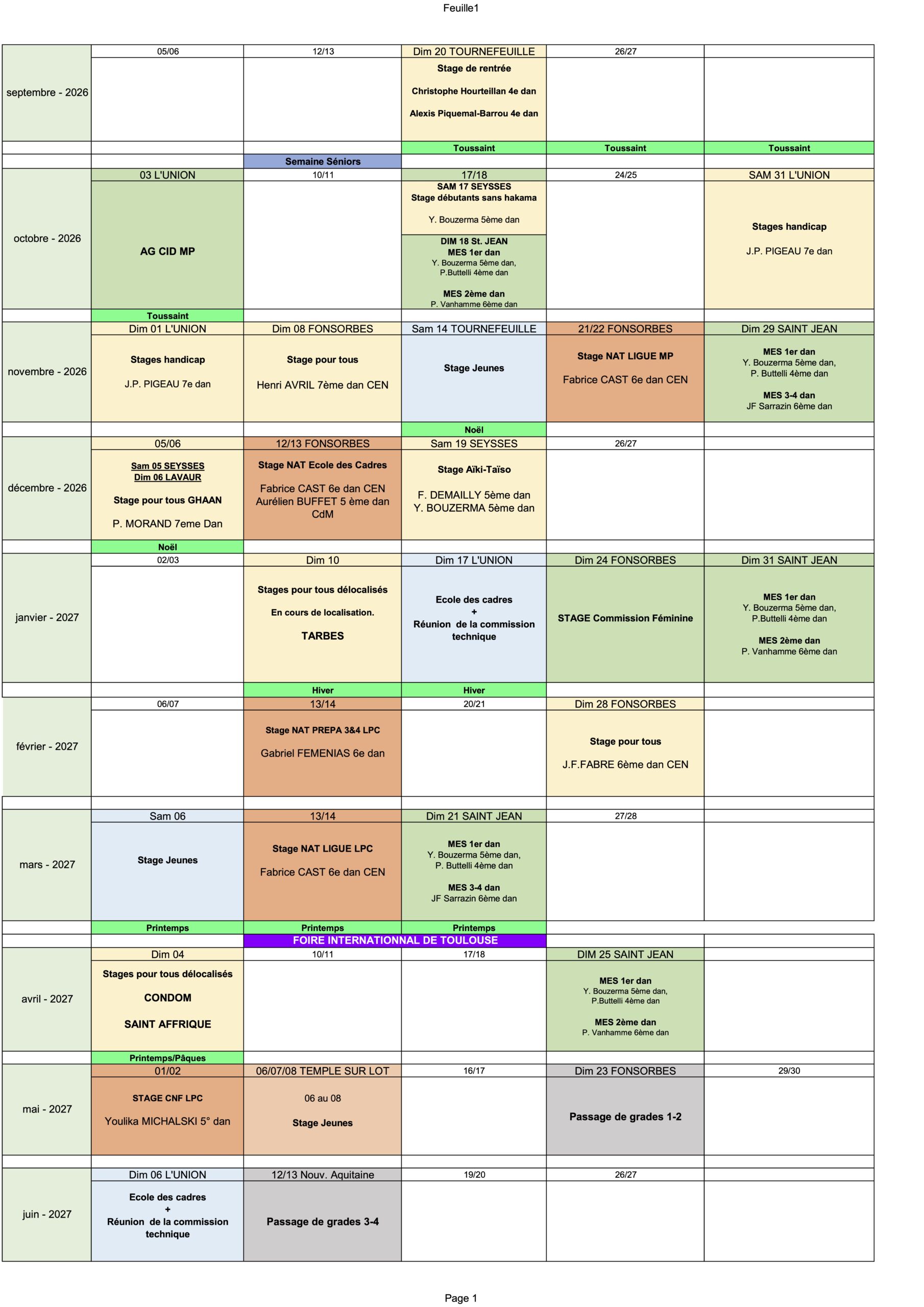 Feuille1

| | 05/06 | 12/13 | Dim 20 TOURNEFEUILLE | 26/27 | |
|---|---|---|---|---|---|
| septembre - 2026 | | | Stage de rentrée Christophe Hourteillan 4e dan Alexis Piquemal-Barrou 4e dan | | |
| | | | Toussaint | Toussaint | Toussaint |
| | | Semaine Séniors | | | |
| | 03 L'UNION | 10/11 | 17/18 | 24/25 | SAM 31 L'UNION |
| octobre - 2026 | AG CID MP | | SAM 17 SEYSSES Stage débutants sans hakama Y. Bouzerma 5ème dan DIM 18 St. JEAN MES 1er dan Y. Bouzerma 5ème dan, P.Buttelli 4ème dan MES 2ème dan P. Vanhamme 6ème dan | | Stages handicap J.P. PIGEAU 7e dan |
| | Toussaint | | | | |
| | Dim 01 L'UNION | Dim 08 FONSORBES | Sam 14 TOURNEFEUILLE | 21/22 FONSORBES | Dim 29 SAINT JEAN |
| novembre - 2026 | Stages handicap J.P. PIGEAU 7e dan | Stage pour tous Henri AVRIL 7ème dan CEN | Stage Jeunes | Stage NAT LIGUE MP Fabrice CAST 6e dan CEN | MES 1er dan Y. Bouzerma 5ème dan, P. Buttelli 4ème dan MES 3-4 dan JF Sarrazin 6ème dan |
| | | | Noël | | |
| | 05/06 | 12/13 FONSORBES | Sam 19 SEYSSES | 26/27 | |
| décembre - 2026 | Sam 05 SEYSSES Dim 06 LAVAUR Stage pour tous GHAAN P. MORAND 7eme Dan | Stage NAT Ecole des Cadres Fabrice CAST 6e dan CEN Aurélien BUFFET 5 ème dan CdM | Stage Aïki-Taïso F. DEMAILLY 5ème dan Y. BOUZERMA 5ème dan | | |
| | Noël | | | | |
| | 02/03 | Dim 10 | Dim 17 L'UNION | Dim 24 FONSORBES | Dim 31 SAINT JEAN |
| janvier - 2027 | | Stages pour tous délocalisés En cours de localisation. TARBES | Ecole des cadres + Réunion de la commission technique | STAGE Commission Féminine | MES 1er dan Y. Bouzerma 5ème dan, P.Buttelli 4ème dan MES 2ème dan P. Vanhamme 6ème dan |
| | | Hiver | Hiver | | |
| | 06/07 | 13/14 | 20/21 | Dim 28 FONSORBES | |
| février - 2027 | | Stage NAT PREPA 3&4 LPC Gabriel FEMENIAS 6e dan | | Stage pour tous J.F.FABRE 6ème dan CEN | |
| | | | | | |
| | Sam 06 | 13/14 | Dim 21 SAINT JEAN | 27/28 | |
| mars - 2027 | Stage Jeunes | Stage NAT LIGUE LPC Fabrice CAST 6e dan CEN | MES 1er dan Y. Bouzerma 5ème dan, P. Buttelli 4ème dan MES 3-4 dan JF Sarrazin 6ème dan | | |
| | Printemps | Printemps | Printemps | | |
| | | FOIRE INTERNATIONNAL DE TOULOUSE | | | |
| | Dim 04 | 10/11 | 17/18 | DIM 25 SAINT JEAN | |
| avril - 2027 | Stages pour tous délocalisés CONDOM SAINT AFFRIQUE | | | MES 1er dan Y. Bouzerma 5ème dan, P.Buttelli 4ème dan MES 2ème dan P. Vanhamme 6ème dan | |
| | Printemps/Pâques | | | | |
| | 01/02 | 06/07/08 TEMPLE SUR LOT | 16/17 | Dim 23 FONSORBES | 29/30 |
| mai - 2027 | STAGE CNF LPC Youlika MICHALSKI 5° dan | 06 au 08 Stage Jeunes | | Passage de grades 1-2 | |
| | | | | | |
| | Dim 06 L'UNION | 12/13 Nouv. Aquitaine | 19/20 | 26/27 | |
| juin - 2027 | Ecole des cadres + Réunion de la commission technique | Passage de grades 3-4 | | | |

Page 1